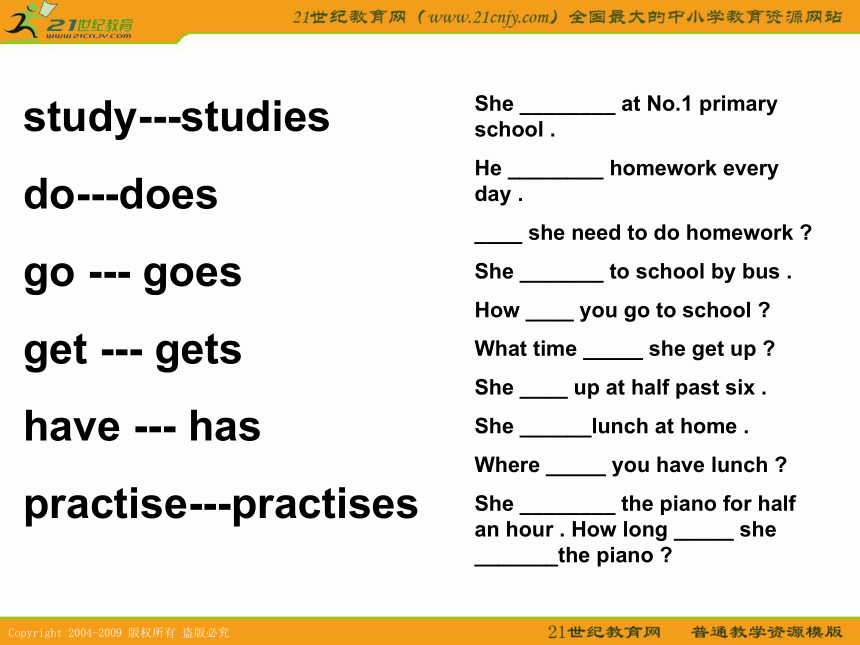 21世纪教育
www.21cnjy.com

21世纪教育网（www.21cnjy.com）全国最大的中小学教育资源网站

study---studies

do---does

go --- goes

get --- gets

have --- has

practise---practises

She ________ at No.1 primary school .

He ________ homework every day .

____ she need to do homework ?

She _______ to school by bus .

How ____ you go to school ?

What time _____ she get up ?

She ____ up at half past six .

She ______lunch at home .

Where _____ you have lunch ?

She ________ the piano for half an hour . How long _____ she _______the piano ?

Copyright 2004-2009 版权所有 盗版必究

21世纪教育网 普通教学资源模版